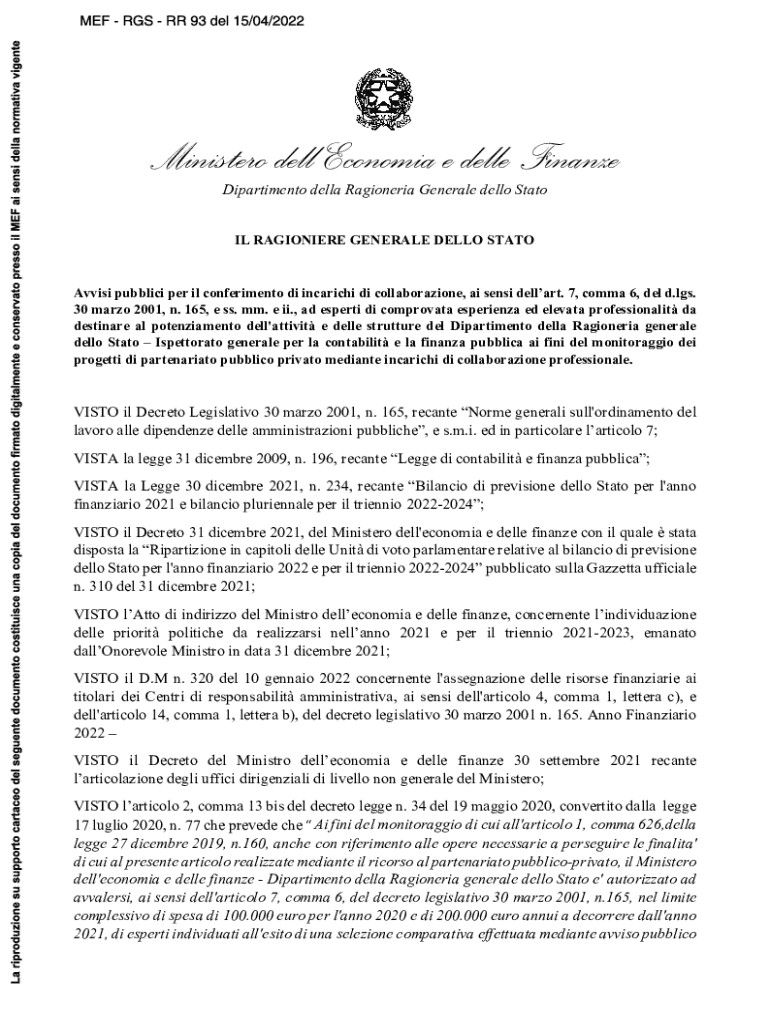 MEF - RGS - RR 93 del 15/04/2022

La riproduzione su supporto cartaceo del seguente documento costituisce una copia del documento firmato digitalmente e conservato presso il MEF ai sensi della normativa vigente

Ministero dell'Economia e delle Finanze

Dipartimento della Ragioneria Generale dello Stato

IL RAGIONIERE GENERALE DELLO STATO

Avvisi pubblici per il conferimento di incarichi di collaborazione, ai sensi dell'art. 7, comma 6, del d.lgs. 30 marzo 2001, n. 165, e ss. mm. e ii., ad esperti di comprovata esperienza ed elevata professionalità da destinare al potenziamento dell'attività e delle strutture del Dipartimento della Ragioneria generale dello Stato – Ispettorato generale per la contabilità e la finanza pubblica ai fini del monitoraggio dei progetti di partenariato pubblico privato mediante incarichi di collaborazione professionale.

VISTO il Decreto Legislativo 30 marzo 2001, n. 165, recante "Norme generali sull'ordinamento del lavoro alle dipendenze delle amministrazioni pubbliche", e s.m.i. ed in particolare l'articolo 7;

VISTA la legge 31 dicembre 2009, n. 196, recante "Legge di contabilità e finanza pubblica";

VISTA la Legge 30 dicembre 2021, n. 234, recante "Bilancio di previsione dello Stato per l'anno finanziario 2021 e bilancio pluriennale per il triennio 2022-2024";

VISTO il Decreto 31 dicembre 2021, del Ministero dell'economia e delle finanze con il quale è stata disposta la "Ripartizione in capitoli delle Unità di voto parlamentare relative al bilancio di previsione dello Stato per l'anno finanziario 2022 e per il triennio 2022-2024" pubblicato sulla Gazzetta ufficiale n. 310 del 31 dicembre 2021;

VISTO l'Atto di indirizzo del Ministro dell'economia e delle finanze, concernente l'individuazione delle priorità politiche da realizzarsi nell'anno 2021 e per il triennio 2021-2023, emanato dall'Onorevole Ministro in data 31 dicembre 2021;

VISTO il D.M n. 320 del 10 gennaio 2022 concernente l'assegnazione delle risorse finanziarie ai titolari dei Centri di responsabilità amministrativa, ai sensi dell'articolo 4, comma 1, lettera c), e dell'articolo 14, comma 1, lettera b), del decreto legislativo 30 marzo 2001 n. 165. Anno Finanziario 2022 –

VISTO il Decreto del Ministro dell'economia e delle finanze 30 settembre 2021 recante l'articolazione degli uffici dirigenziali di livello non generale del Ministero;

VISTO l'articolo 2, comma 13 bis del decreto legge n. 34 del 19 maggio 2020, convertito dalla legge 17 luglio 2020, n. 77 che prevede che "Ai fini del monitoraggio di cui all'articolo 1, comma 626,della legge 27 dicembre 2019, n.160, anche con riferimento alle opere necessarie a perseguire le finalita' di cui al presente articolo realizzate mediante il ricorso al partenariato pubblico-privato, il Ministero dell'economia e delle finanze - Dipartimento della Ragioneria generale dello Stato e' autorizzato ad avvalersi, ai sensi dell'articolo 7, comma 6, del decreto legislativo 30 marzo 2001, n.165, nel limite complessivo di spesa di 100.000 euro per l'anno 2020 e di 200.000 euro annui a decorrere dall'anno 2021, di esperti individuati all'esito di una selezione comparativa effettuata mediante avviso pubblico